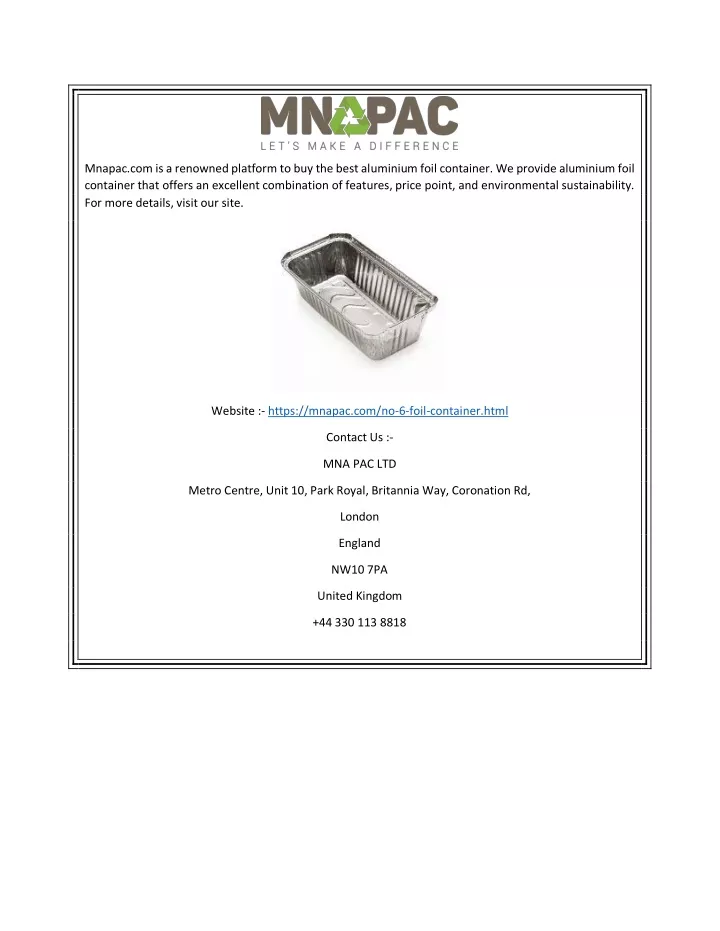 MNAPAC
LET'S MAKE A DIFFERENCE

Mnapac.com is a renowned platform to buy the best aluminium foil container. We provide aluminium foil container that offers an excellent combination of features, price point, and environmental sustainability. For more details, visit our site.

Website :- https://mnapac.com/no-6-foil-container.html

Contact Us :-

MNA PAC LTD

Metro Centre, Unit 10, Park Royal, Britannia Way, Coronation Rd,

London

England

NW10 7PA

United Kingdom

+44 330 113 8818